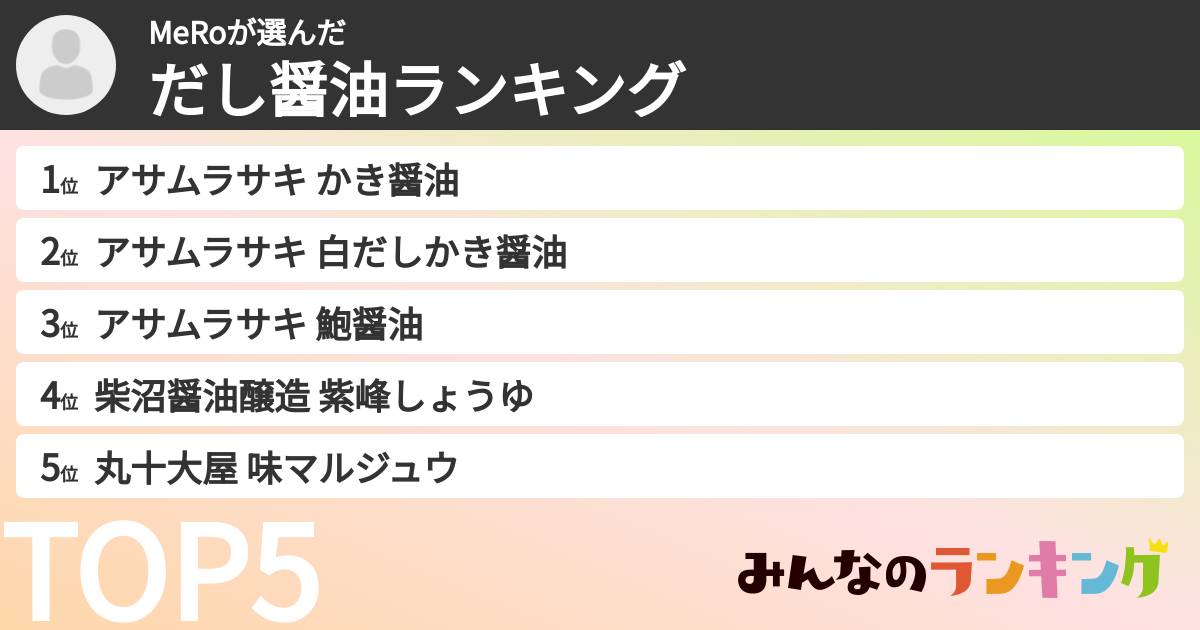 MeRoが選んだ
だし醤油ランキング

1位 アサムラサキ かき醤油
2位 アサムラサキ 白だしかき醤油
3位 アサムラサキ 鮑醤油
4位 柴沼醤油醸造 紫峰しょうゆ
5位 丸十大屋 味マルジュウ

TOP5

みんなのランキング